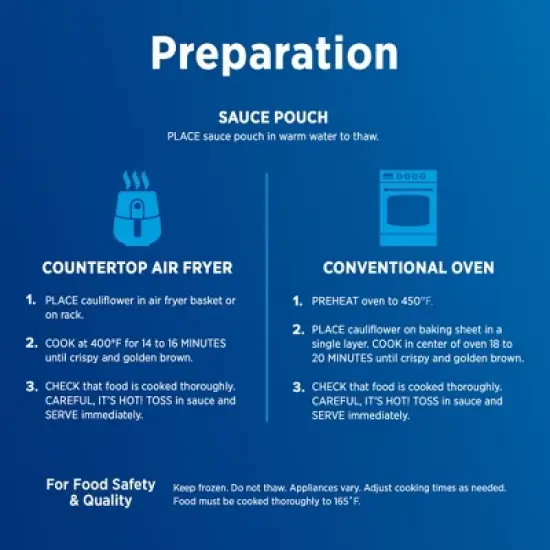 Preparation

SAUCE POUCH
PLACE sauce pouch in warm water to thaw.

COUNTERTOP AIR FRYER

1. PLACE cauliflower in air fryer basket or on rack.

2. COOK at 400°F for 14 to 16 MINUTES until crispy and golden brown.

3. CHECK that food is cooked thoroughly. CAREFUL, IT'S HOT! TOSS in sauce and SERVE immediately.

CONVENTIONAL OVEN

1. PREHEAT oven to 450°F.

2. PLACE cauliflower on baking sheet in a single layer. COOK in center of oven 18 to 20 MINUTES until crispy and golden brown.

3. CHECK that food is cooked thoroughly. CAREFUL, IT'S HOT! TOSS in sauce and SERVE immediately.

For Food Safety & Quality

Keep frozen. Do not thaw. Appliances vary. Adjust cooking times as needed. Food must be cooked thoroughly to 165°F.